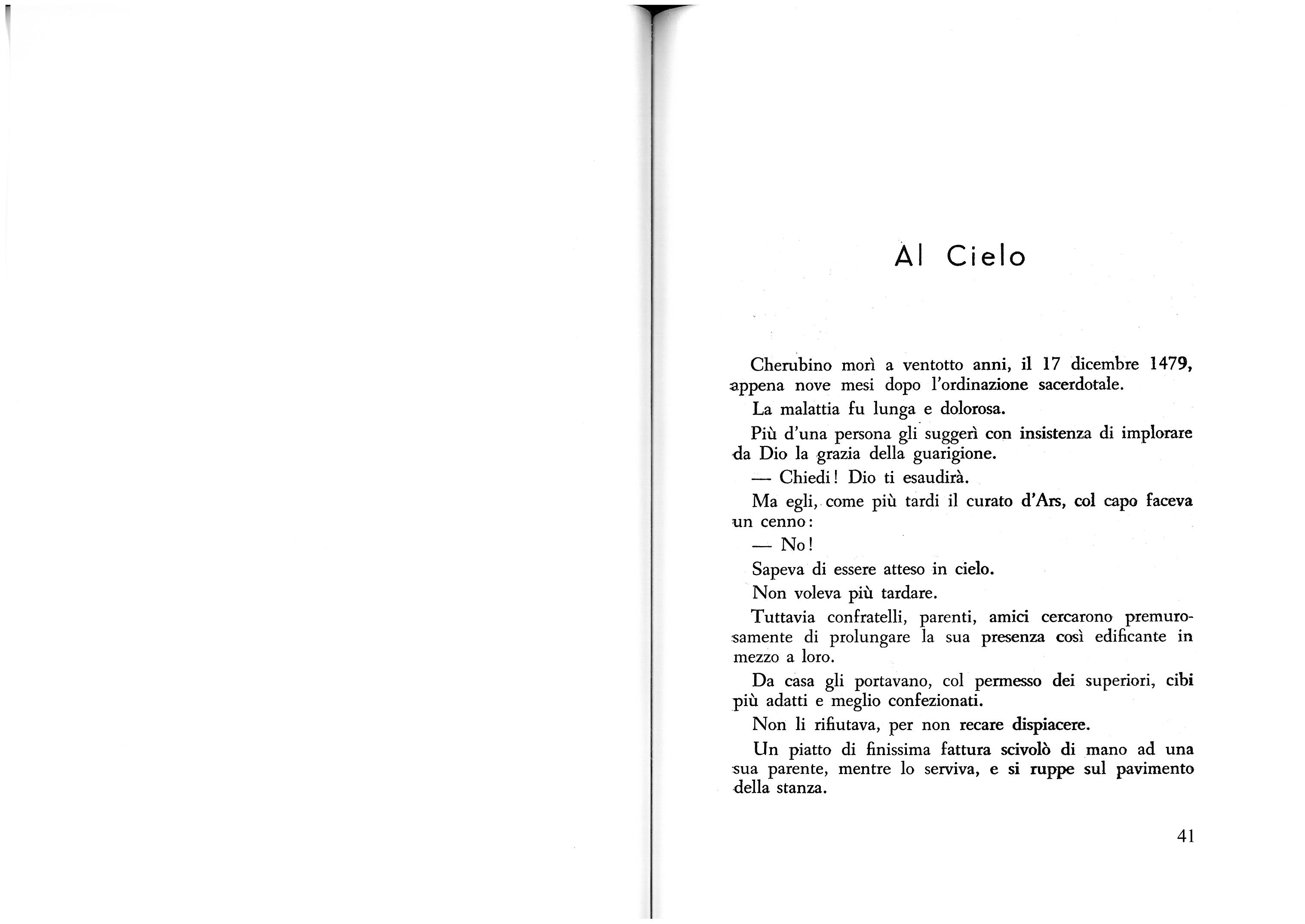 Al Cielo

Cherubino morì a ventotto anni, il 17 dicembre 1479, appena nove mesi dopo l'ordinazione sacerdotale.

La malattia fu lunga e dolorosa.

Più d'una persona gli suggerì con insistenza di implorare da Dio la grazia della guarigione.

— Chiedi! Dio ti esaudirà.

Ma egli, come più tardi il curato d'Ars, col capo faceva un cenno:

— No!

Sapeva di essere atteso in cielo.

Non voleva più tardare.

Tuttavia confratelli, parenti, amici cercarono premurosamente di prolungare la sua presenza così edificante in mezzo a loro.

Da casa gli portavano, col permesso dei superiori, cibi più adatti e meglio confezionati.

Non li rifiutava, per non recare dispiacere.

Un piatto di finissima fattura scivolò di mano ad una sua parente, mentre lo serviva, e si ruppe sul pavimento della stanza.

41